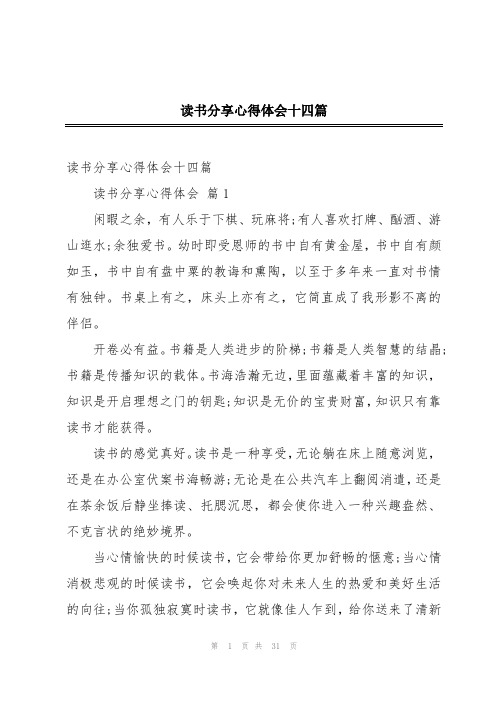 读书分享心得体会十四篇

读书分享心得体会十四篇

读书分享心得体会 篇1

闲暇之余，有人乐于下棋、玩麻将;有人喜欢打牌、酗酒、游山逛水;余独爱书。幼时即受恩师的书中自有黄金屋，书中自有颜如玉，书中自有盘中粟的教诲和熏陶，以至于多年来一直对书情有独钟。书桌上有之，床头上亦有之，它简直成了我形影不离的伴侣。

开卷必有益。书籍是人类进步的阶梯;书籍是人类智慧的结晶;书籍是传播知识的载体。书海浩瀚无边，里面蕴藏着丰富的知识，知识是开启理想之门的钥匙;知识是无价的宝贵财富，知识只有靠读书才能获得。

读书的感觉真好。读书是一种享受，无论躺在床上随意浏览，还是在办公室伏案书海畅游;无论是在公共汽车上翻阅消遣，还是在茶余饭后静坐捧读、托腮沉思，都会使你进入一种兴趣盎然、不克言状的绝妙境界。

当心情愉快的时候读书，它会带给你更加舒畅的惬意;当心情消极悲观的时候读书，它会唤起你对未来人生的热爱和美好生活的向往;当你孤独寂寞时读书，它就像佳人乍到，给你送来了清新

第 1 页 共 31 页